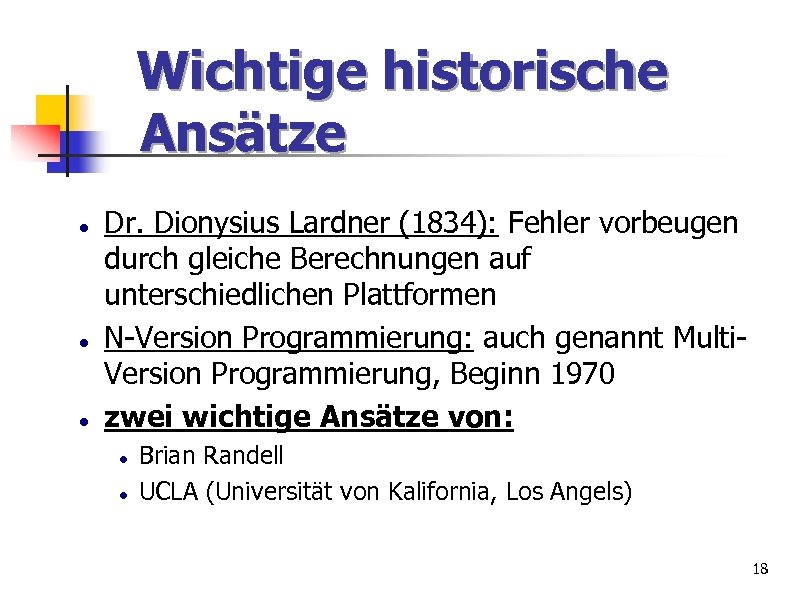 Wichtige historische Ansätze

- Dr. Dionysius Lardner (1834): Fehler vorbeugen durch gleiche Berechnungen auf unterschiedlichen Plattformen
- N-Version Programmierung: auch genannt Multi-Version Programmierung, Beginn 1970
- zwei wichtige Ansätze von:
  - Brian Randell
  - UCLA (Universität von Kalifornia, Los Angels)

18